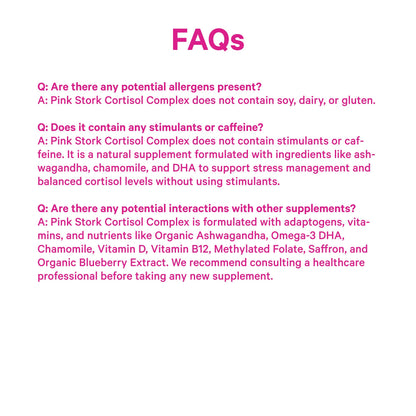 FAQs

Q: Are there any potential allergens present?
A: Pink Stork Cortisol Complex does not contain soy, dairy, or gluten.

Q: Does it contain any stimulants or caffeine?
A: Pink Stork Cortisol Complex does not contain stimulants or caffeine. It is a natural supplement formulated with ingredients like ashwagandha, chamomile, and DHA to support stress management and balanced cortisol levels without using stimulants.

Q: Are there any potential interactions with other supplements?
A: Pink Stork Cortisol Complex is formulated with adaptogens, vitamins, and nutrients like Organic Ashwagandha, Omega-3 DHA, Chamomile, Vitamin D, Vitamin B12, Methylated Folate, Saffron, and Organic Blueberry Extract. We recommend consulting a healthcare professional before taking any new supplement.